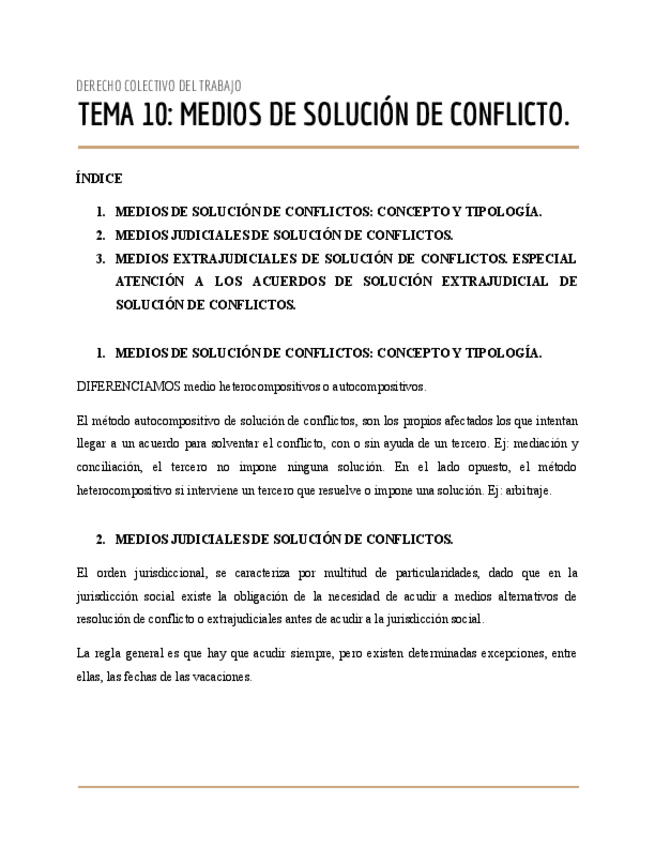 DERECHO COLECTIVO DEL TRABAJO

TEMA 10: MEDIOS DE SOLUCIÓN DE CONFLICTO.

ÍNDICE

1. MEDIOS DE SOLUCIÓN DE CONFLICTOS: CONCEPTO Y TIPOLOGÍA.
2. MEDIOS JUDICIALES DE SOLUCIÓN DE CONFLICTOS.
3. MEDIOS EXTRAJUDICIALES DE SOLUCIÓN DE CONFLICTOS. ESPECIAL ATENCIÓN A LOS ACUERDOS DE SOLUCIÓN EXTRAJUDICIAL DE SOLUCIÓN DE CONFLICTOS.

1. MEDIOS DE SOLUCIÓN DE CONFLICTOS: CONCEPTO Y TIPOLOGÍA.

DIFERENCIAMOS medio heterocompositivos o autocompositivos.

El método autocompositivo de solución de conflictos, son los propios afectados los que intentan llegar a un acuerdo para solventar el conflicto, con o sin ayuda de un tercero. Ej: mediación y conciliación, el tercero no impone ninguna solución. En el lado opuesto, el método heterocompositivo si interviene un tercero que resuelve o impone una solución. Ej: arbitraje.

2. MEDIOS JUDICIALES DE SOLUCIÓN DE CONFLICTOS.

El orden jurisdiccional, se caracteriza por multitud de particularidades, dado que en la jurisdicción social existe la obligación de la necesidad de acudir a medios alternativos de resolución de conflicto o extrajudiciales antes de acudir a la jurisdicción social.

La regla general es que hay que acudir siempre, pero existen determinadas excepciones, entre ellas, las fechas de las vacaciones.